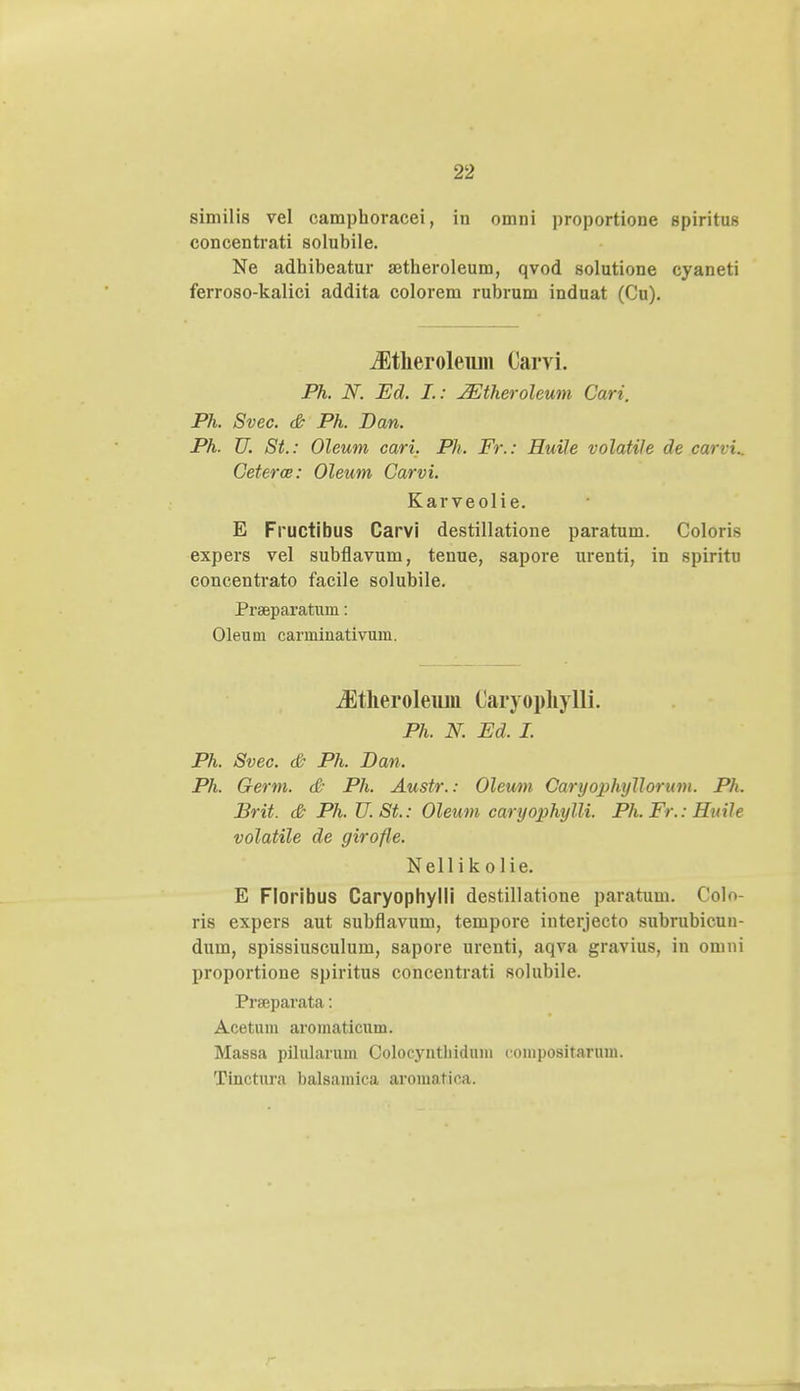 22

similis vel camphoracei, in omni proportione spiritus concentrati solubile.

Ne adhibeatur ætheroleum, qvod solutione cyaneti ferroso-kalici addita colorem rubrum induat (Cu).

Ætheroleum Carvi.

Ph. N. Ed. I.: Ætheroleum Cari.

Ph. Svec. & Ph. Dan.

Ph. U. St.: Oleum cari. Ph. Fr.: Huile volatile de carvi. Ceteræ: Oleum Carvi.

Karveolie.

E Fructibus Carvi destillatione paratum. Coloris expers vel subflavum, tenue, sapore urenti, in spiritu concentrato facile solubile.

Præparatum:
Oleum carminativum.

Ætheroleum Caryophylli.

Ph. N. Ed. I.

Ph. Svec. & Ph. Dan.

Ph. Germ. & Ph. Austr.: Oleum Caryophyllorum. Ph. Brit. & Ph. U. St.: Oleum caryophylli. Ph. Fr.: Huile volatile de girofle.

Nellikolie.

E Floribus Caryophylli destillatione paratum. Coloris expers aut subflavum, tempore interjecto subrubicundum, spissiusculum, sapore urenti, aqva gravius, in omni proportione spiritus concentrati solubile.

Præparata:
Acetum aromaticum.
Massa pilularum Colocynthidum compositarum.
Tinctura balsamica aromatica.